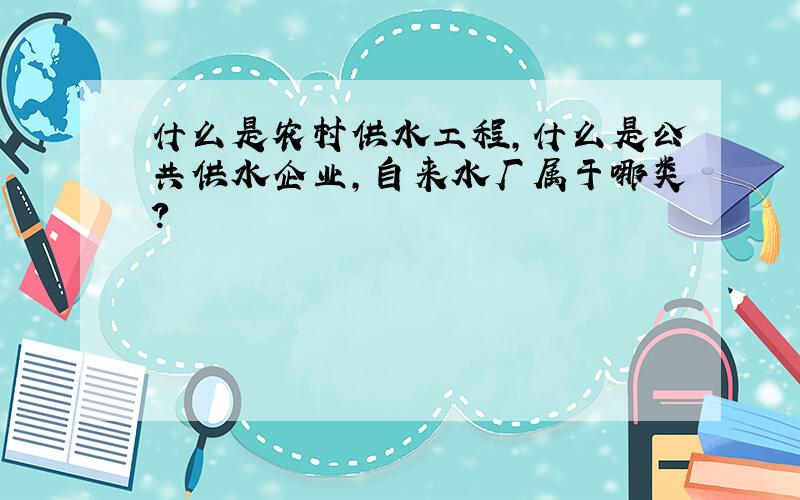 什么是农村供水工程,什么是公共供水企业,自来水厂属于哪类?